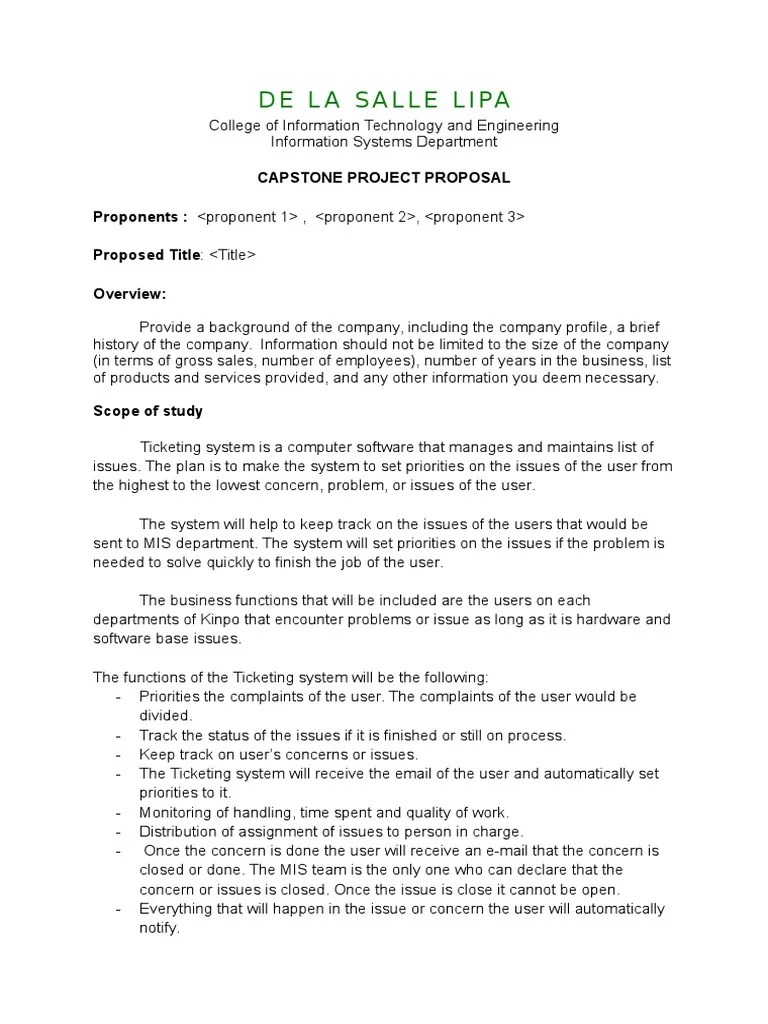 DE LA SALLE LIPA

College of Information Technology and Engineering
Information Systems Department

CAPSTONE PROJECT PROPOSAL

Proponents : <proponent 1> , <proponent 2>, <proponent 3>

Proposed Title: <Title>

Overview:

Provide a background of the company, including the company profile, a brief history of the company. Information should not be limited to the size of the company (in terms of gross sales, number of employees), number of years in the business, list of products and services provided, and any other information you deem necessary.

Scope of study

Ticketing system is a computer software that manages and maintains list of issues. The plan is to make the system to set priorities on the issues of the user from the highest to the lowest concern, problem, or issues of the user.

The system will help to keep track on the issues of the users that would be sent to MIS department. The system will set priorities on the issues if the problem is needed to solve quickly to finish the job of the user.

The business functions that will be included are the users on each departments of Kinpo that encounter problems or issue as long as it is hardware and software base issues.

The functions of the Ticketing system will be the following:
- Priorities the complaints of the user. The complaints of the user would be divided.
- Track the status of the issues if it is finished or still on process.
- Keep track on user's concerns or issues.
- The Ticketing system will receive the email of the user and automatically set priorities to it.
- Monitoring of handling, time spent and quality of work.
- Distribution of assignment of issues to person in charge.
- Once the concern is done the user will receive an e-mail that the concern is closed or done. The MIS team is the only one who can declare that the concern or issues is closed. Once the issue is close it cannot be open.
- Everything that will happen in the issue or concern the user will automatically notify.